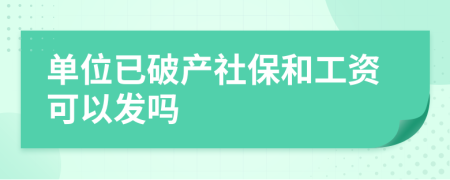 单位已破产社保和工资可以发吗